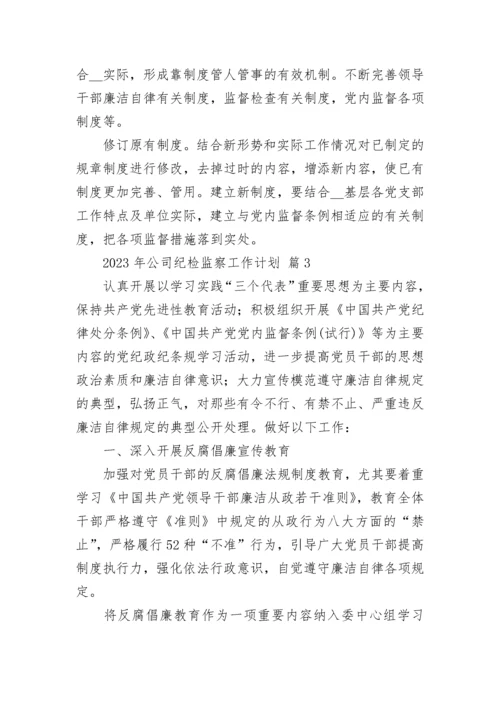 合__实际，形成靠制度管人管事的有效机制。不断完善领导干部廉洁自律有关制度，监督检查有关制度，党内监督各项制度等。

修订原有制度。结合新形势和实际工作情况对已制定的规章制度进行修改，去掉过时的内容，增添新内容，使已有制度更加完善、管用。建立新制度，要结合__基层各党支部工作特点及单位实际，建立与党内监督条例相适应的有关制度，把各项监督措施落到实处。

2023 年公司纪检监察工作计划 篇 3

认真开展以学习实践“三个代表”重要思想为主要内容，保持共产党先进性教育活动；积极组织开展《中国共产党纪律处分条例》、《中国共产党党内监督条例(试行)》等为主要内容的党纪政纪条规学习活动，进一步提高党员干部的思想政治素质和廉洁自律意识；大力宣传模范遵守廉洁自律规定的典型，弘扬正气，对那些有令不行、有禁不止、严重违反廉洁自律规定的典型公开处理。做好以下工作：

一、深入开展反腐倡廉宣传教育

加强对党员干部的反腐倡廉法规制度教育，尤其要着重学习《中国共产党领导干部廉洁从政若干准则》，教育全体干部严格遵守《准则》中规定的从政行为八大方面的“禁止”，严格履行 52 种“不准”行为，引导广大党员干部提高制度执行力，强化依法行政意识，自觉遵守廉洁自律各项规定。

将反腐倡廉教育作为一项重要内容纳入委中心组学习